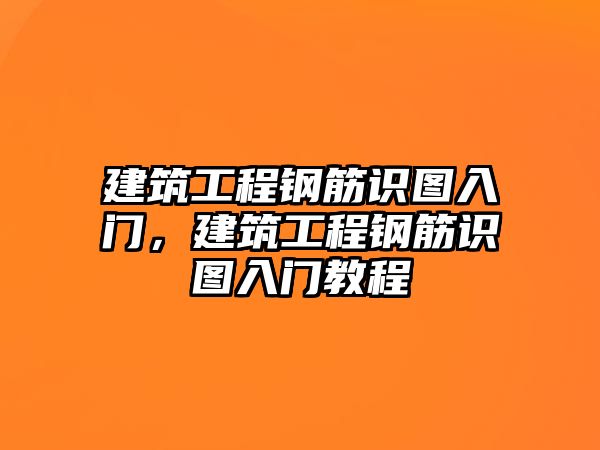 建筑工程钢筋识图入门，建筑工程钢筋识图入门教程